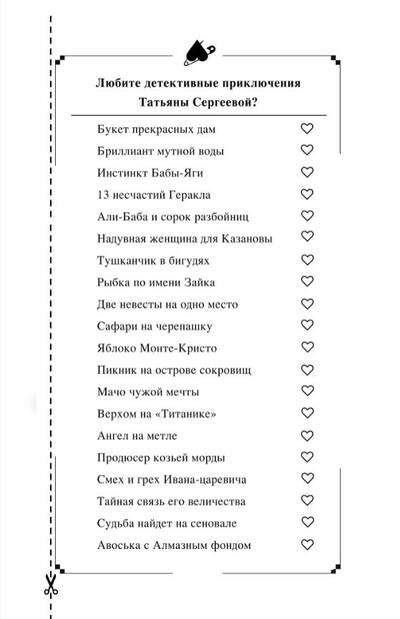 Любите детективные приключения Татьяны Сергеевой?

Букет прекрасных дам ♡
Бриллиант мутной воды ♡
Инстинкт Бабы-Яги ♡
13 несчастий Геракла ♡
Али-Баба и сорок разбойниц ♡
Надувная женщина для Казановы ♡
Тушканчик в бигудях ♡
Рыбка по имени Зайка ♡
Две невесты на одно место ♡
Сафари на черепашку ♡
Яблоко Монте-Кристо ♡
Пикник на острове сокровищ ♡
Мачо чужой мечты ♡
Верхом на «Титанике» ♡
Ангел на метле ♡
Продюсер козьей морды ♡
Смех и грех Ивана-царевича ♡
Тайная связь его величества ♡
Судьба найдет на сеновале ♡
Авоська с Алмазным фондом ♡